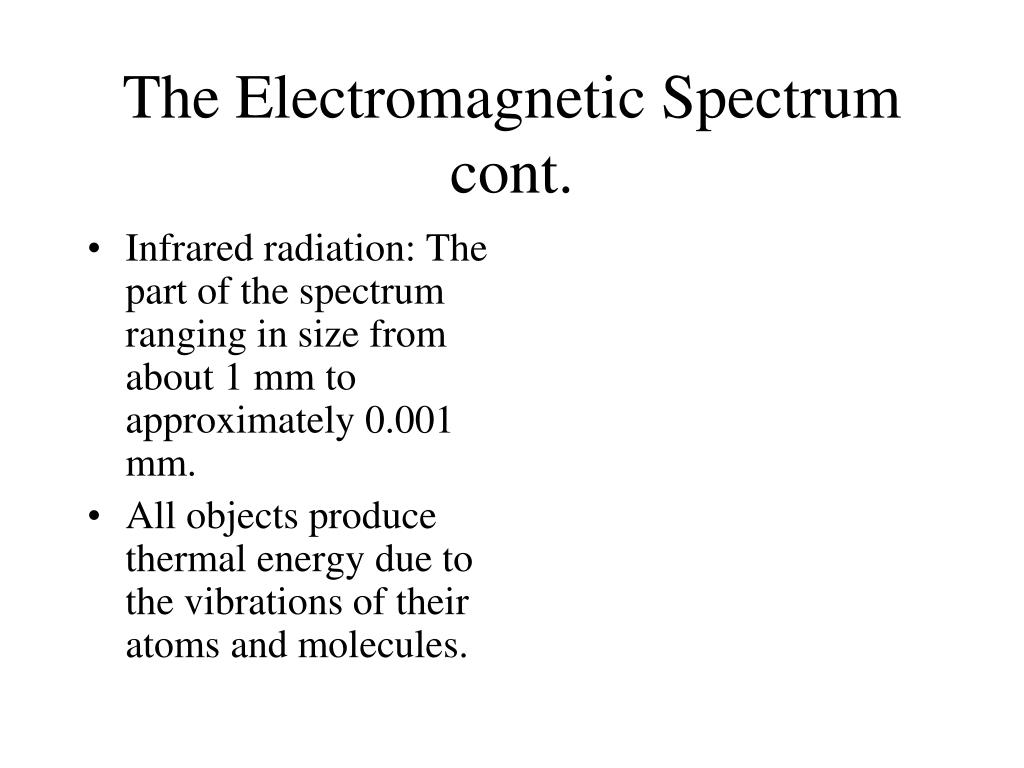 The Electromagnetic Spectrum cont.

• Infrared radiation: The part of the spectrum ranging in size from about 1 mm to approximately 0.001 mm.

• All objects produce thermal energy due to the vibrations of their atoms and molecules.